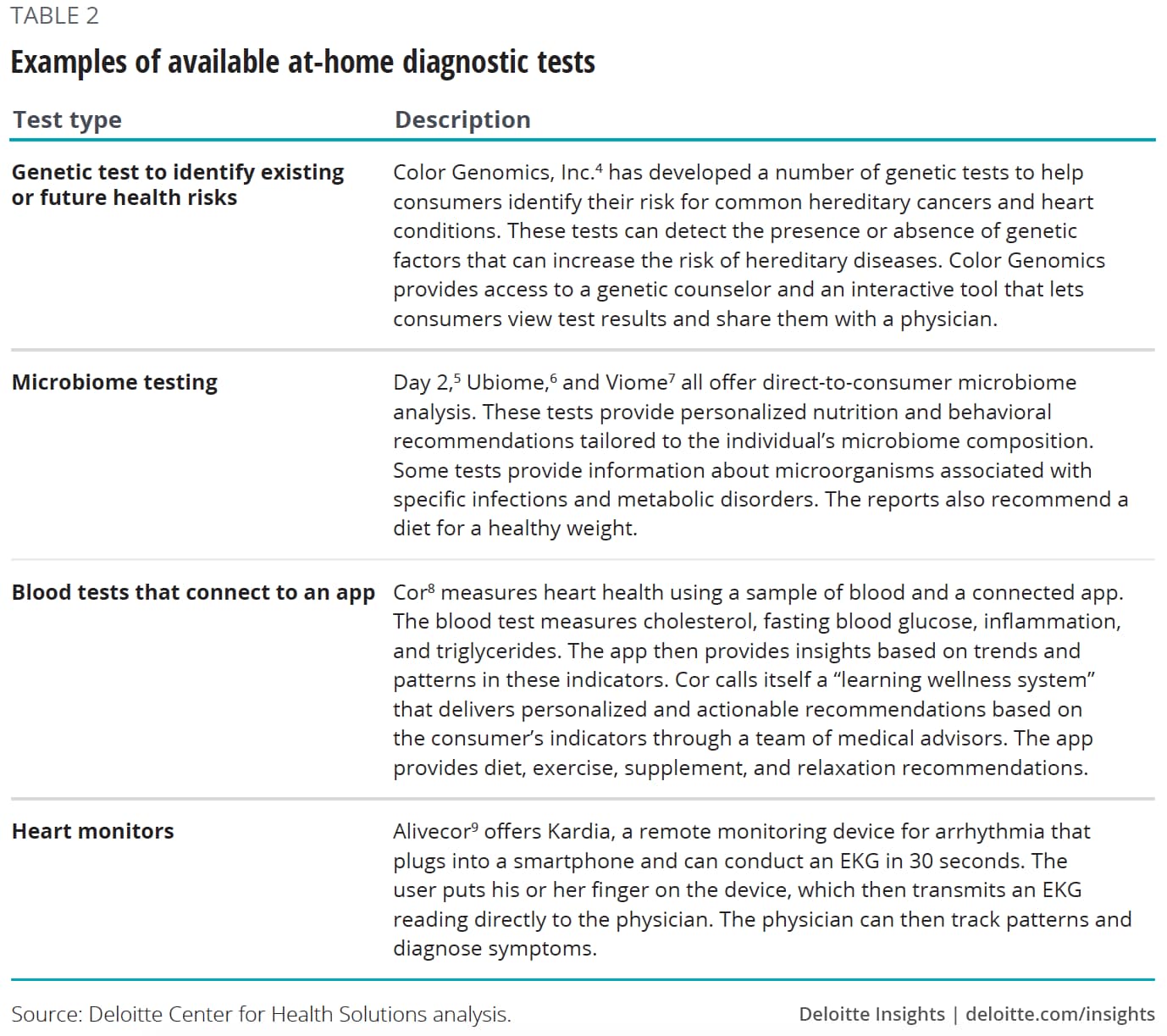 TABLE 2

Examples of available at-home diagnostic tests

| Test type | Description |
|---|---|
| Genetic test to identify existing or future health risks | Color Genomics, Inc.$^4$ has developed a number of genetic tests to help consumers identify their risk for common hereditary cancers and heart conditions. These tests can detect the presence or absence of genetic factors that can increase the risk of hereditary diseases. Color Genomics provides access to a genetic counselor and an interactive tool that lets consumers view test results and share them with a physician. |
| Microbiome testing | Day 2,$^5$ Ubiome,$^6$ and Viome$^7$ all offer direct-to-consumer microbiome analysis. These tests provide personalized nutrition and behavioral recommendations tailored to the individual's microbiome composition. Some tests provide information about microorganisms associated with specific infections and metabolic disorders. The reports also recommend a diet for a healthy weight. |
| Blood tests that connect to an app | Cor$^8$ measures heart health using a sample of blood and a connected app. The blood test measures cholesterol, fasting blood glucose, inflammation, and triglycerides. The app then provides insights based on trends and patterns in these indicators. Cor calls itself a "learning wellness system" that delivers personalized and actionable recommendations based on the consumer's indicators through a team of medical advisors. The app provides diet, exercise, supplement, and relaxation recommendations. |
| Heart monitors | Alivecor$^9$ offers Kardia, a remote monitoring device for arrhythmia that plugs into a smartphone and can conduct an EKG in 30 seconds. The user puts his or her finger on the device, which then transmits an EKG reading directly to the physician. The physician can then track patterns and diagnose symptoms. |

Source: Deloitte Center for Health Solutions analysis.

Deloitte Insights | deloitte.com/insights